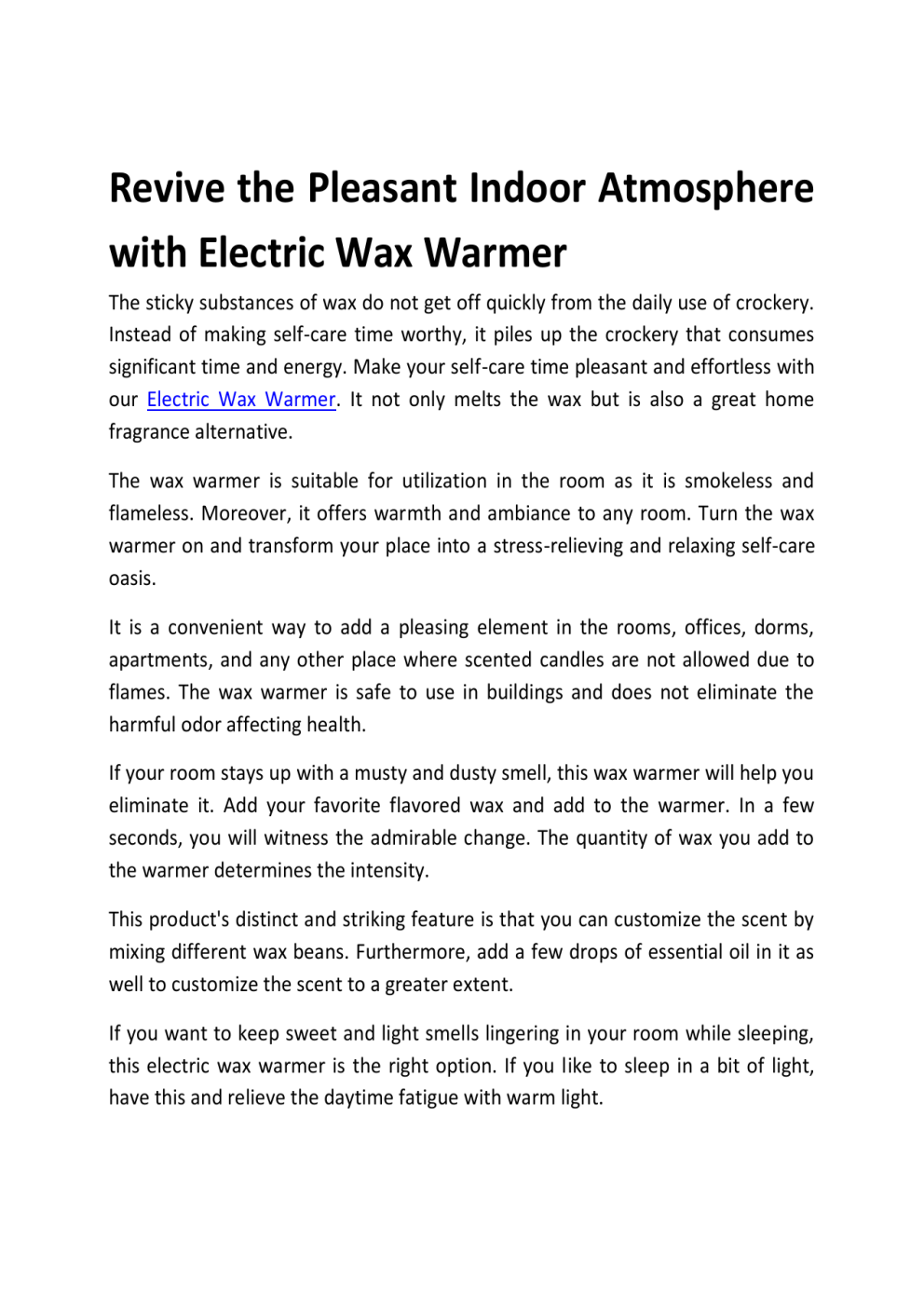 Revive the Pleasant Indoor Atmosphere with Electric Wax Warmer

The sticky substances of wax do not get off quickly from the daily use of crockery. Instead of making self-care time worthy, it piles up the crockery that consumes significant time and energy. Make your self-care time pleasant and effortless with our Electric Wax Warmer. It not only melts the wax but is also a great home fragrance alternative.

The wax warmer is suitable for utilization in the room as it is smokeless and flameless. Moreover, it offers warmth and ambiance to any room. Turn the wax warmer on and transform your place into a stress-relieving and relaxing self-care oasis.

It is a convenient way to add a pleasing element in the rooms, offices, dorms, apartments, and any other place where scented candles are not allowed due to flames. The wax warmer is safe to use in buildings and does not eliminate the harmful odor affecting health.

If your room stays up with a musty and dusty smell, this wax warmer will help you eliminate it. Add your favorite flavored wax and add to the warmer. In a few seconds, you will witness the admirable change. The quantity of wax you add to the warmer determines the intensity.

This product's distinct and striking feature is that you can customize the scent by mixing different wax beans. Furthermore, add a few drops of essential oil in it as well to customize the scent to a greater extent.

If you want to keep sweet and light smells lingering in your room while sleeping, this electric wax warmer is the right option. If you like to sleep in a bit of light, have this and relieve the daytime fatigue with warm light.